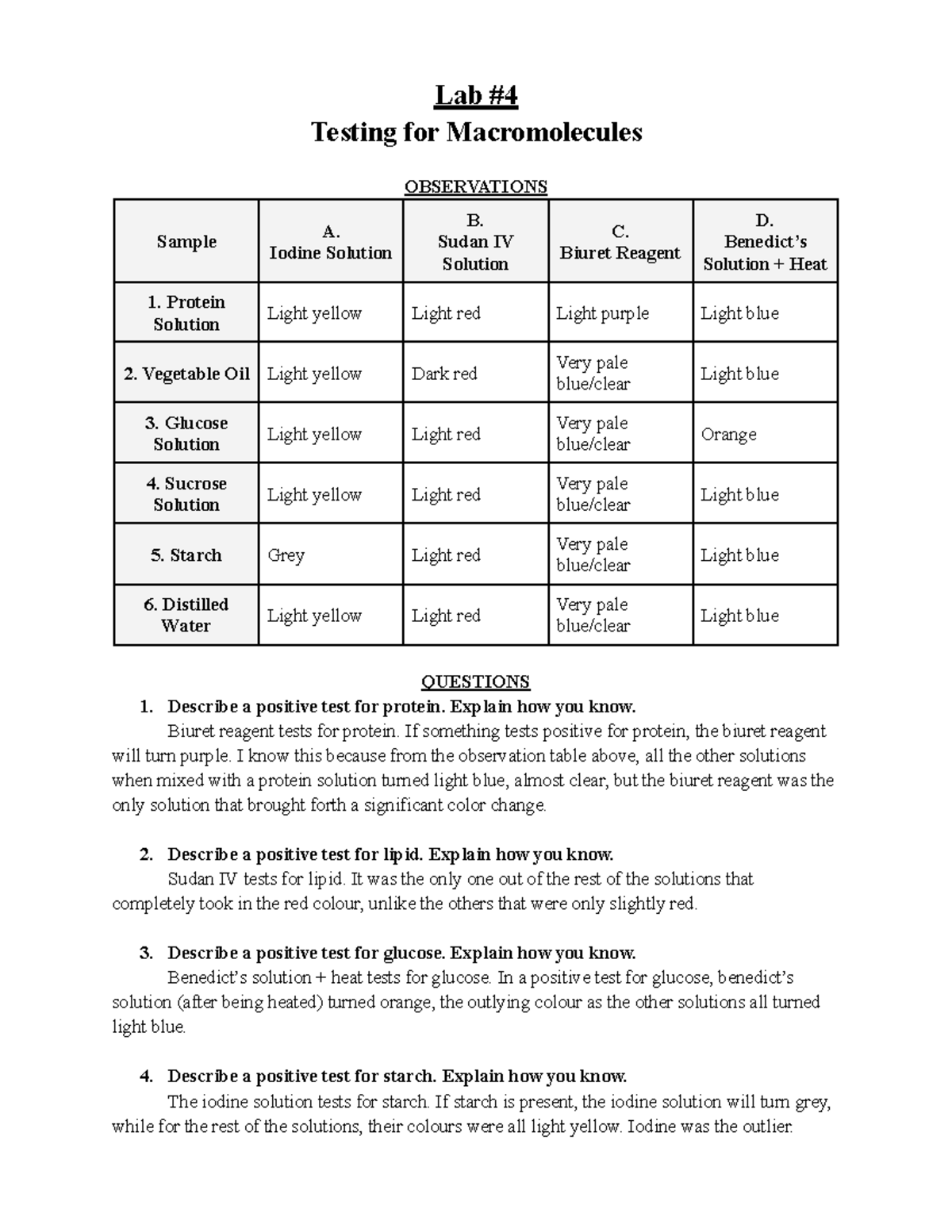 Lab #4
Testing for Macromolecules

OBSERVATIONS

| Sample | A. Iodine Solution | B. Sudan IV Solution | C. Biuret Reagent | D. Benedict's Solution + Heat |
|---|---|---|---|---|
| 1. Protein Solution | Light yellow | Light red | Light purple | Light blue |
| 2. Vegetable Oil | Light yellow | Dark red | Very pale blue/clear | Light blue |
| 3. Glucose Solution | Light yellow | Light red | Very pale blue/clear | Orange |
| 4. Sucrose Solution | Light yellow | Light red | Very pale blue/clear | Light blue |
| 5. Starch | Grey | Light red | Very pale blue/clear | Light blue |
| 6. Distilled Water | Light yellow | Light red | Very pale blue/clear | Light blue |

QUESTIONS
1. Describe a positive test for protein. Explain how you know.
Biuret reagent tests for protein. If something tests positive for protein, the biuret reagent will turn purple. I know this because from the observation table above, all the other solutions when mixed with a protein solution turned light blue, almost clear, but the biuret reagent was the only solution that brought forth a significant color change.

2. Describe a positive test for lipid. Explain how you know.
Sudan IV tests for lipid. It was the only one out of the rest of the solutions that completely took in the red colour, unlike the others that were only slightly red.

3. Describe a positive test for glucose. Explain how you know.
Benedict's solution + heat tests for glucose. In a positive test for glucose, benedict's solution (after being heated) turned orange, the outlying colour as the other solutions all turned light blue.

4. Describe a positive test for starch. Explain how you know.
The iodine solution tests for starch. If starch is present, the iodine solution will turn grey, while for the rest of the solutions, their colours were all light yellow. Iodine was the outlier.